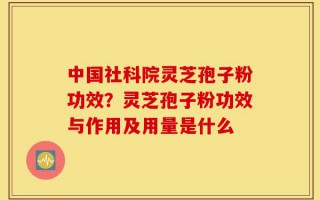 中国社科院灵芝孢子粉功效？灵芝孢子粉功效与作用及用量是什么